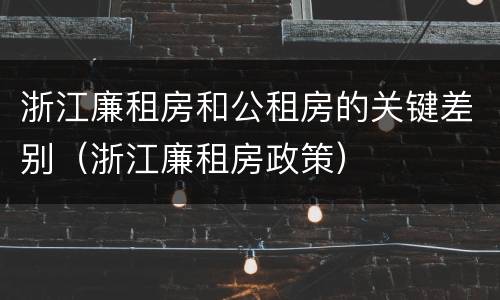 浙江廉租房和公租房的关键差别（浙江廉租房政策）